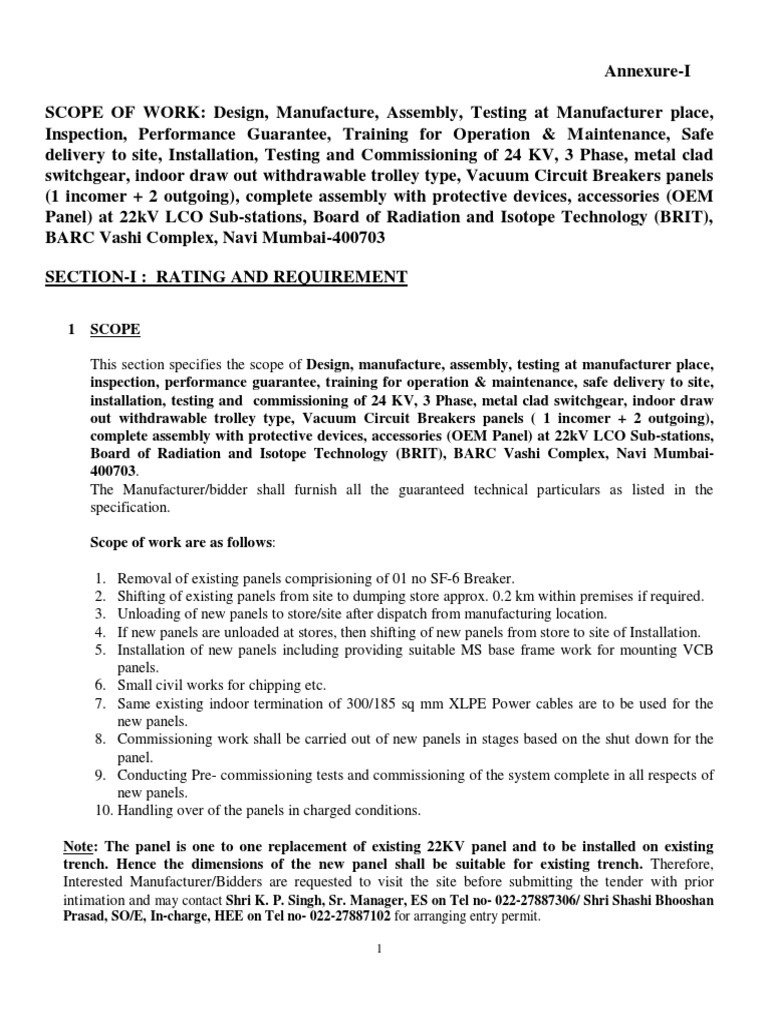 Annexure-I

SCOPE OF WORK: Design, Manufacture, Assembly, Testing at Manufacturer place, Inspection, Performance Guarantee, Training for Operation & Maintenance, Safe delivery to site, Installation, Testing and Commissioning of 24 KV, 3 Phase, metal clad switchgear, indoor draw out withdrawable trolley type, Vacuum Circuit Breakers panels (1 incomer + 2 outgoing), complete assembly with protective devices, accessories (OEM Panel) at 22kV LCO Sub-stations, Board of Radiation and Isotope Technology (BRIT), BARC Vashi Complex, Navi Mumbai-400703

SECTION-I : RATING AND REQUIREMENT

1 SCOPE

This section specifies the scope of Design, manufacture, assembly, testing at manufacturer place, inspection, performance guarantee, training for operation & maintenance, safe delivery to site, installation, testing and commissioning of 24 KV, 3 Phase, metal clad switchgear, indoor draw out withdrawable trolley type, Vacuum Circuit Breakers panels ( 1 incomer + 2 outgoing), complete assembly with protective devices, accessories (OEM Panel) at 22kV LCO Sub-stations, Board of Radiation and Isotope Technology (BRIT), BARC Vashi Complex, Navi Mumbai-400703.
The Manufacturer/bidder shall furnish all the guaranteed technical particulars as listed in the specification.

Scope of work are as follows:

1. Removal of existing panels comprisioning of 01 no SF-6 Breaker.
2. Shifting of existing panels from site to dumping store approx. 0.2 km within premises if required.
3. Unloading of new panels to store/site after dispatch from manufacturing location.
4. If new panels are unloaded at stores, then shifting of new panels from store to site of Installation.
5. Installation of new panels including providing suitable MS base frame work for mounting VCB panels.
6. Small civil works for chipping etc.
7. Same existing indoor termination of 300/185 sq mm XLPE Power cables are to be used for the new panels.
8. Commissioning work shall be carried out of new panels in stages based on the shut down for the panel.
9. Conducting Pre- commissioning tests and commissioning of the system complete in all respects of new panels.
10. Handling over of the panels in charged conditions.

Note: The panel is one to one replacement of existing 22KV panel and to be installed on existing trench. Hence the dimensions of the new panel shall be suitable for existing trench. Therefore, Interested Manufacturer/Bidders are requested to visit the site before submitting the tender with prior intimation and may contact Shri K. P. Singh, Sr. Manager, ES on Tel no- 022-27887306/ Shri Shashi Bhooshan Prasad, SO/E, In-charge, HEE on Tel no- 022-27887102 for arranging entry permit.

1